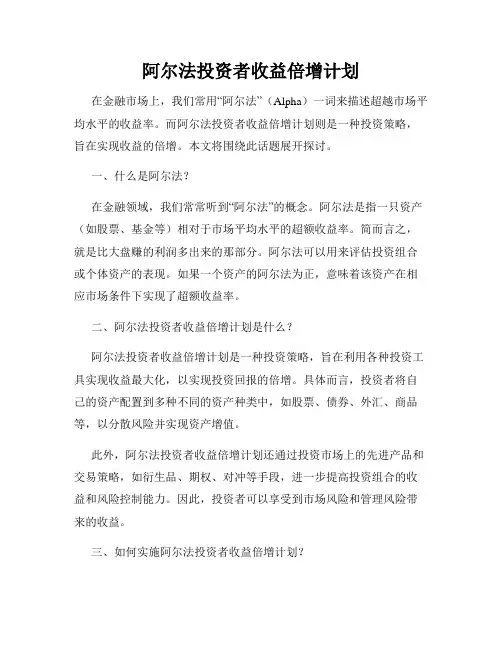 阿尔法投资者收益倍增计划

在金融市场上，我们常用“阿尔法”（Alpha）一词来描述超越市场平均水平的收益率。而阿尔法投资者收益倍增计划则是一种投资策略，旨在实现收益的倍增。本文将围绕此话题展开探讨。

一、什么是阿尔法？

在金融领域，我们常常听到“阿尔法”的概念。阿尔法是指一只资产（如股票、基金等）相对于市场平均水平的超额收益率。简而言之，就是比大盘赚的利润多出来的那部分。阿尔法可以用来评估投资组合或个体资产的表现。如果一个资产的阿尔法为正，意味着该资产在相应市场条件下实现了超额收益率。

二、阿尔法投资者收益倍增计划是什么？

阿尔法投资者收益倍增计划是一种投资策略，旨在利用各种投资工具实现收益最大化，以实现投资回报的倍增。具体而言，投资者将自己的资产配置到多种不同的资产种类中，如股票、债券、外汇、商品等，以分散风险并实现资产增值。

此外，阿尔法投资者收益倍增计划还通过投资市场上的先进产品和交易策略，如衍生品、期权、对冲等手段，进一步提高投资组合的收益和风险控制能力。因此，投资者可以享受到市场风险和管理风险带来的收益。

三、如何实施阿尔法投资者收益倍增计划？